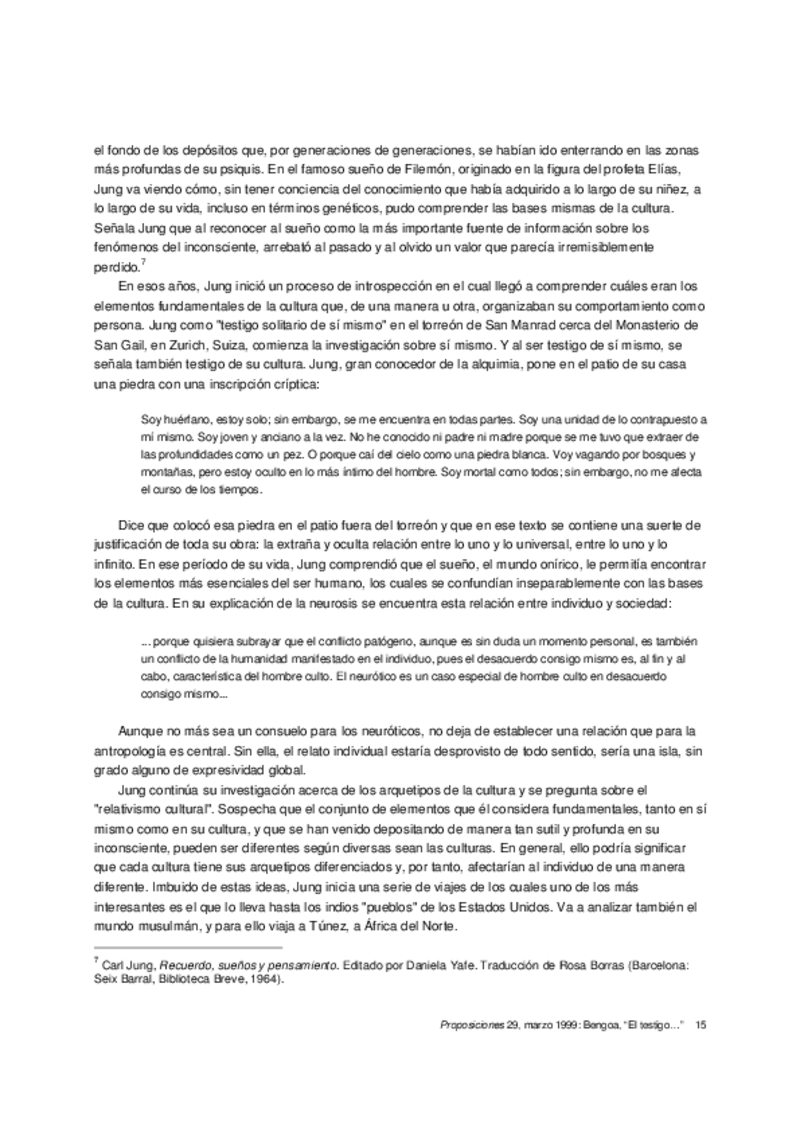 el fondo de los depósitos que, por generaciones de generaciones, se habían ido enterrando en las zonas más profundas de su psiquis. En el famoso sueño de Filemón, originado en la figura del profeta Elías, Jung va viendo cómo, sin tener conciencia del conocimiento que había adquirido a lo largo de su niñez, a lo largo de su vida, incluso en términos genéticos, pudo comprender las bases mismas de la cultura. Señala Jung que al reconocer al sueño como la más importante fuente de información sobre los fenómenos del inconsciente, arrebató al pasado y al olvido un valor que parecía irremisiblemente perdido.$^7$

En esos años, Jung inició un proceso de introspección en el cual llegó a comprender cuáles eran los elementos fundamentales de la cultura que, de una manera u otra, organizaban su comportamiento como persona. Jung como "testigo solitario de sí mismo" en el torreón de San Manrad cerca del Monasterio de San Gail, en Zurich, Suiza, comienza la investigación sobre sí mismo. Y al ser testigo de sí mismo, se señala también testigo de su cultura. Jung, gran conocedor de la alquimia, pone en el patio de su casa una piedra con una inscripción críptica:

Soy huérfano, estoy solo; sin embargo, se me encuentra en todas partes. Soy una unidad de lo contrapuesto a mí mismo. Soy joven y anciano a la vez. No he conocido ni padre ni madre porque se me tuvo que extraer de las profundidades como un pez. O porque caí del cielo como una piedra blanca. Voy vagando por bosques y montañas, pero estoy oculto en lo más íntimo del hombre. Soy mortal como todos; sin embargo, no me afecta el curso de los tiempos.

Dice que colocó esa piedra en el patio fuera del torreón y que en ese texto se contiene una suerte de justificación de toda su obra: la extraña y oculta relación entre lo uno y lo universal, entre lo uno y lo infinito. En ese período de su vida, Jung comprendió que el sueño, el mundo onírico, le permitía encontrar los elementos más esenciales del ser humano, los cuales se confundían inseparablemente con las bases de la cultura. En su explicación de la neurosis se encuentra esta relación entre individuo y sociedad:

... porque quisiera subrayar que el conflicto patógeno, aunque es sin duda un momento personal, es también un conflicto de la humanidad manifestado en el individuo, pues el desacuerdo consigo mismo es, al fin y al cabo, característica del hombre culto. El neurótico es un caso especial de hombre culto en desacuerdo consigo mismo...

Aunque no más sea un consuelo para los neuróticos, no deja de establecer una relación que para la antropología es central. Sin ella, el relato individual estaría desprovisto de todo sentido, sería una isla, sin grado alguno de expresividad global.

Jung continúa su investigación acerca de los arquetipos de la cultura y se pregunta sobre el "relativismo cultural". Sospecha que el conjunto de elementos que él considera fundamentales, tanto en sí mismo como en su cultura, y que se han venido depositando de manera tan sutil y profunda en su inconsciente, pueden ser diferentes según diversas sean las culturas. En general, ello podría significar que cada cultura tiene sus arquetipos diferenciados y, por tanto, afectarían al individuo de una manera diferente. Imbuido de estas ideas, Jung inicia una serie de viajes de los cuales uno de los más interesantes es el que lo lleva hasta los indios "pueblos" de los Estados Unidos. Va a analizar también el mundo musulmán, y para ello viaja a Túnez, a África del Norte.

$^7$ Carl Jung, Recuerdo, sueños y pensamiento. Editado por Daniela Yafe. Traducción de Rosa Borras (Barcelona: Seix Barral, Biblioteca Breve, 1964).

Proposiciones 29, marzo 1999: Bengoa, "El testigo..." 15